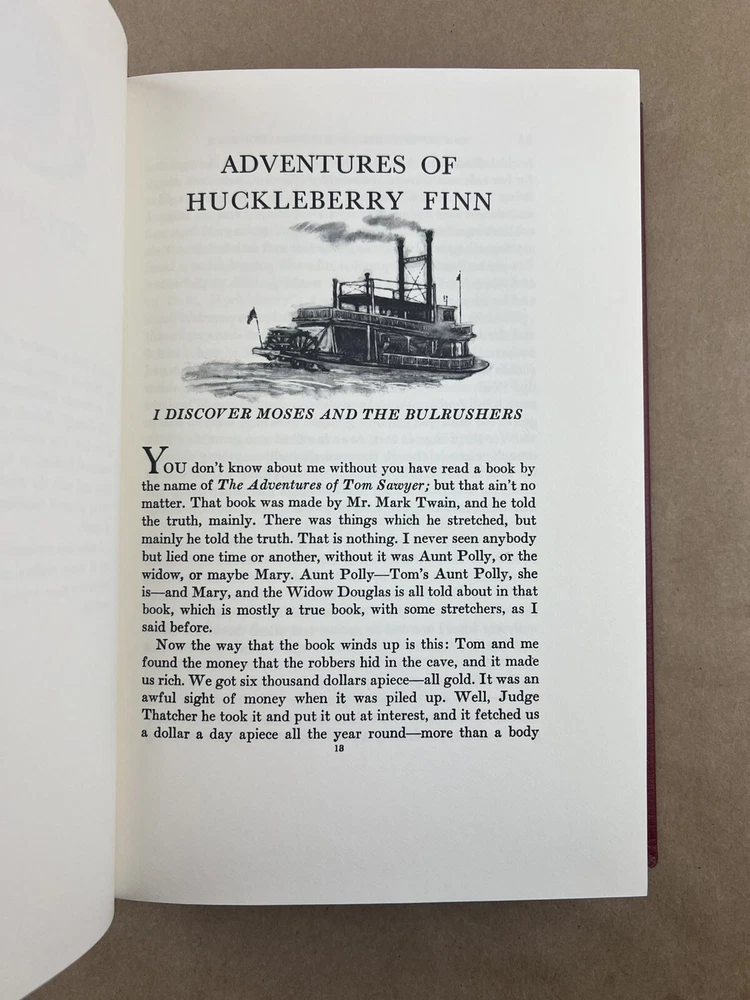 ADVENTURES OF
HUCKLEBERRY FINN

I DISCOVER MOSES AND THE BULRUSHERS

YOU don't know about me without you have read a book by the name of The Adventures of Tom Sawyer; but that ain't no matter. That book was made by Mr. Mark Twain, and he told the truth, mainly. There was things which he stretched, but mainly he told the truth. That is nothing. I never seen anybody but lied one time or another, without it was Aunt Polly, or the widow, or maybe Mary. Aunt Polly—Tom's Aunt Polly, she is—and Mary, and the Widow Douglas is all told about in that book, which is mostly a true book, with some stretchers, as I said before.

Now the way that the book winds up is this: Tom and me found the money that the robbers hid in the cave, and it made us rich. We got six thousand dollars apiece—all gold. It was an awful sight of money when it was piled up. Well, Judge Thatcher he took it and put it out at interest, and it fetched us a dollar a day apiece all the year round—more than a body

18